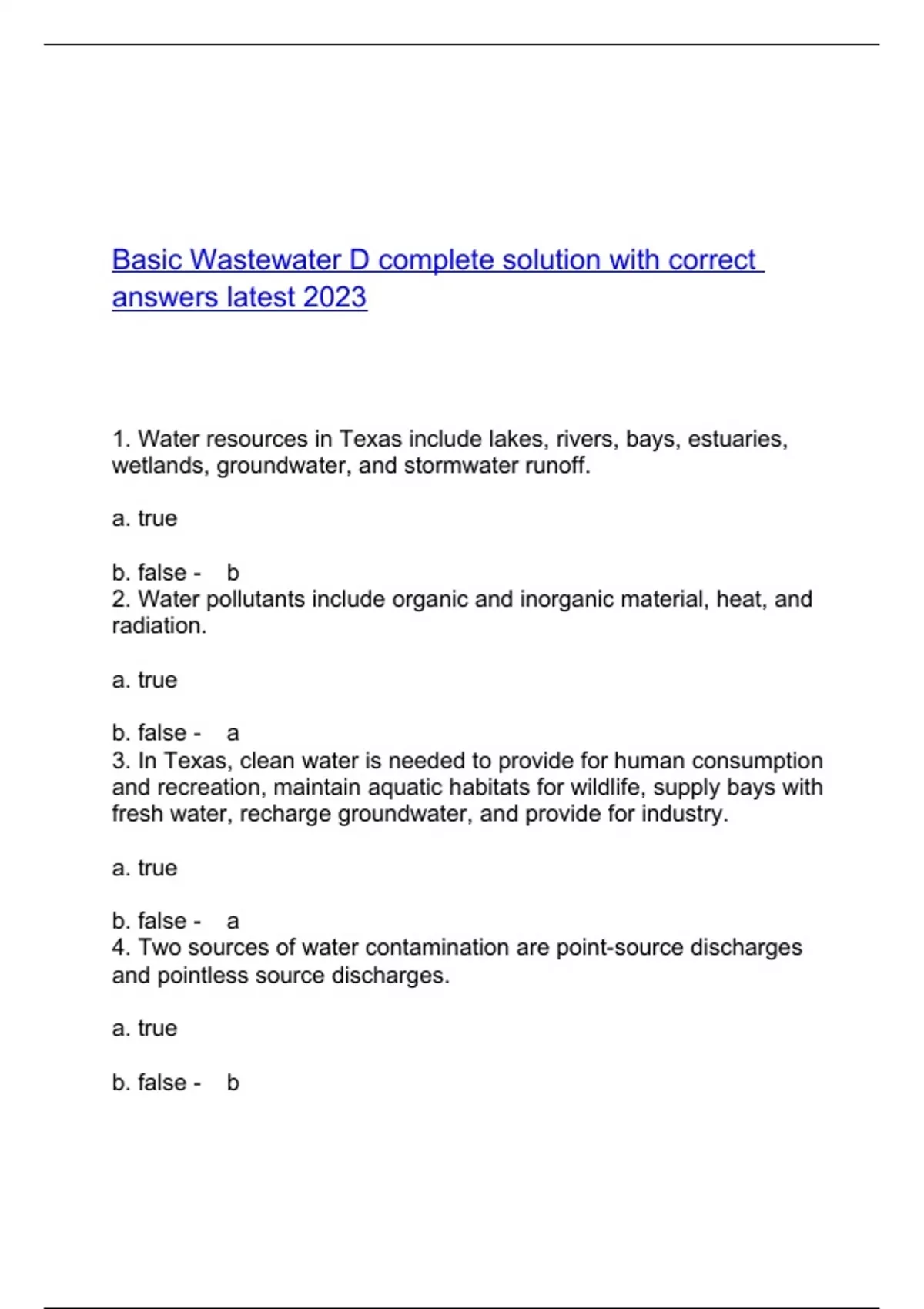 Basic Wastewater D complete solution with correct answers latest 2023

1. Water resources in Texas include lakes, rivers, bays, estuaries, wetlands, groundwater, and stormwater runoff.

a. true

b. false - b
2. Water pollutants include organic and inorganic material, heat, and radiation.

a. true

b. false - a
3. In Texas, clean water is needed to provide for human consumption and recreation, maintain aquatic habitats for wildlife, supply bays with fresh water, recharge groundwater, and provide for industry.

a. true

b. false - a
4. Two sources of water contamination are point-source discharges and pointless source discharges.

a. true

b. false - b